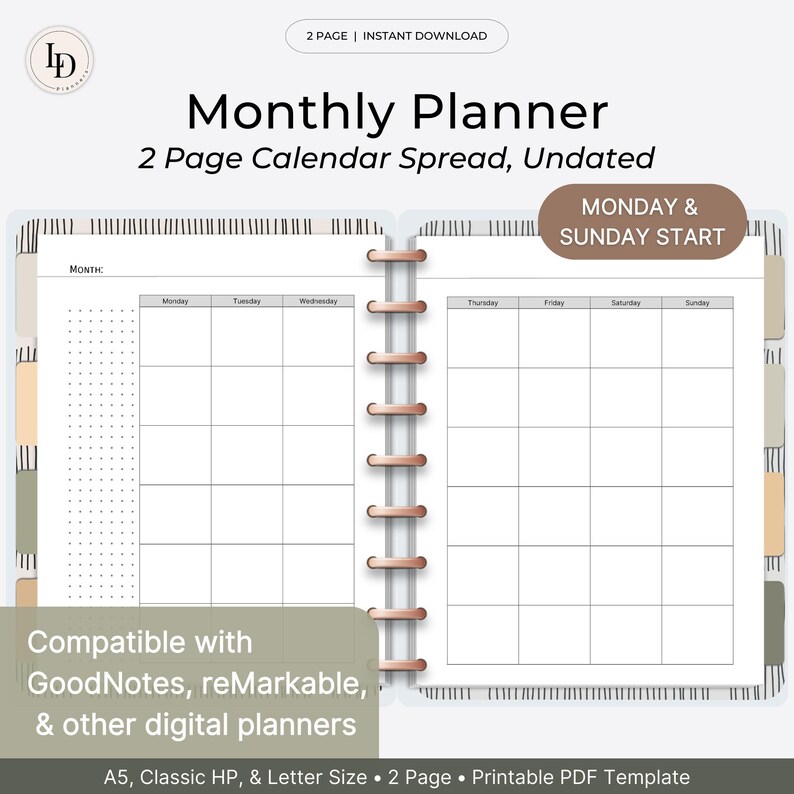 LD
Planners

2 PAGE | INSTANT DOWNLOAD

Monthly Planner
2 Page Calendar Spread, Undated

MONDAY & SUNDAY START

MONTH:

| Monday | Tuesday | Wednesday |
|---|---|---|
| | | |
| | | |
| | | |
| | | |
| | | |

| Thursday | Friday | Saturday | Sunday |
|---|---|---|---|
| | | | |
| | | | |
| | | | |
| | | | |
| | | | |
| | | | |

Compatible with GoodNotes, reMarkable, & other digital planners

A5, Classic HP, & Letter Size • 2 Page • Printable PDF Template